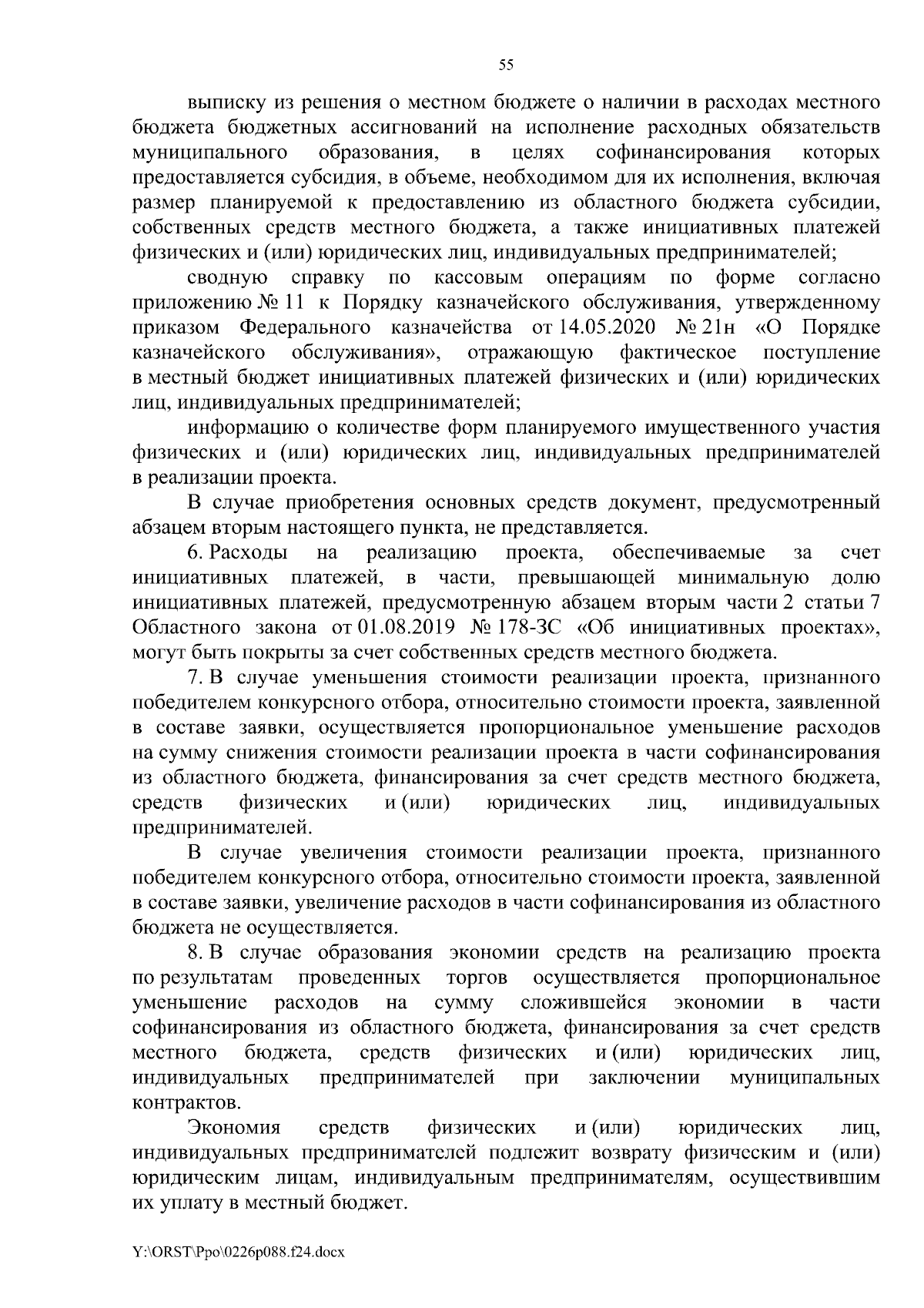 55

выписку из решения о местном бюджете о наличии в расходах местного бюджета бюджетных ассигнований на исполнение расходных обязательств муниципального образования, в целях софинансирования которых предоставляется субсидия, в объеме, необходимом для их исполнения, включая размер планируемой к предоставлению из областного бюджета субсидии, собственных средств местного бюджета, а также инициативных платежей физических и (или) юридических лиц, индивидуальных предпринимателей;

сводную справку по кассовым операциям по форме согласно приложению № 11 к Порядку казначейского обслуживания, утвержденному приказом Федерального казначейства от 14.05.2020 № 21н «О Порядке казначейского обслуживания», отражающую фактическое поступление в местный бюджет инициативных платежей физических и (или) юридических лиц, индивидуальных предпринимателей;

информацию о количестве форм планируемого имущественного участия физических и (или) юридических лиц, индивидуальных предпринимателей в реализации проекта.

В случае приобретения основных средств документ, предусмотренный абзацем вторым настоящего пункта, не представляется.

6. Расходы на реализацию проекта, обеспечиваемые за счет инициативных платежей, в части, превышающей минимальную долю инициативных платежей, предусмотренную абзацем вторым части 2 статьи 7 Областного закона от 01.08.2019 № 178-ЗС «Об инициативных проектах», могут быть покрыты за счет собственных средств местного бюджета.

7. В случае уменьшения стоимости реализации проекта, признанного победителем конкурсного отбора, относительно стоимости проекта, заявленной в составе заявки, осуществляется пропорциональное уменьшение расходов на сумму снижения стоимости реализации проекта в части софинансирования из областного бюджета, финансирования за счет средств местного бюджета, средств физических и (или) юридических лиц, индивидуальных предпринимателей.

В случае увеличения стоимости реализации проекта, признанного победителем конкурсного отбора, относительно стоимости проекта, заявленной в составе заявки, увеличение расходов в части софинансирования из областного бюджета не осуществляется.

8. В случае образования экономии средств на реализацию проекта по результатам проведенных торгов осуществляется пропорциональное уменьшение расходов на сумму сложившейся экономии в части софинансирования из областного бюджета, финансирования за счет средств местного бюджета, средств физических и (или) юридических лиц, индивидуальных предпринимателей при заключении муниципальных контрактов.

Экономия средств физических и (или) юридических лиц, индивидуальных предпринимателей подлежит возврату физическим и (или) юридическим лицам, индивидуальным предпринимателям, осуществившим их уплату в местный бюджет.

Y:\ORST\Ppo\0226p088.f24.docx